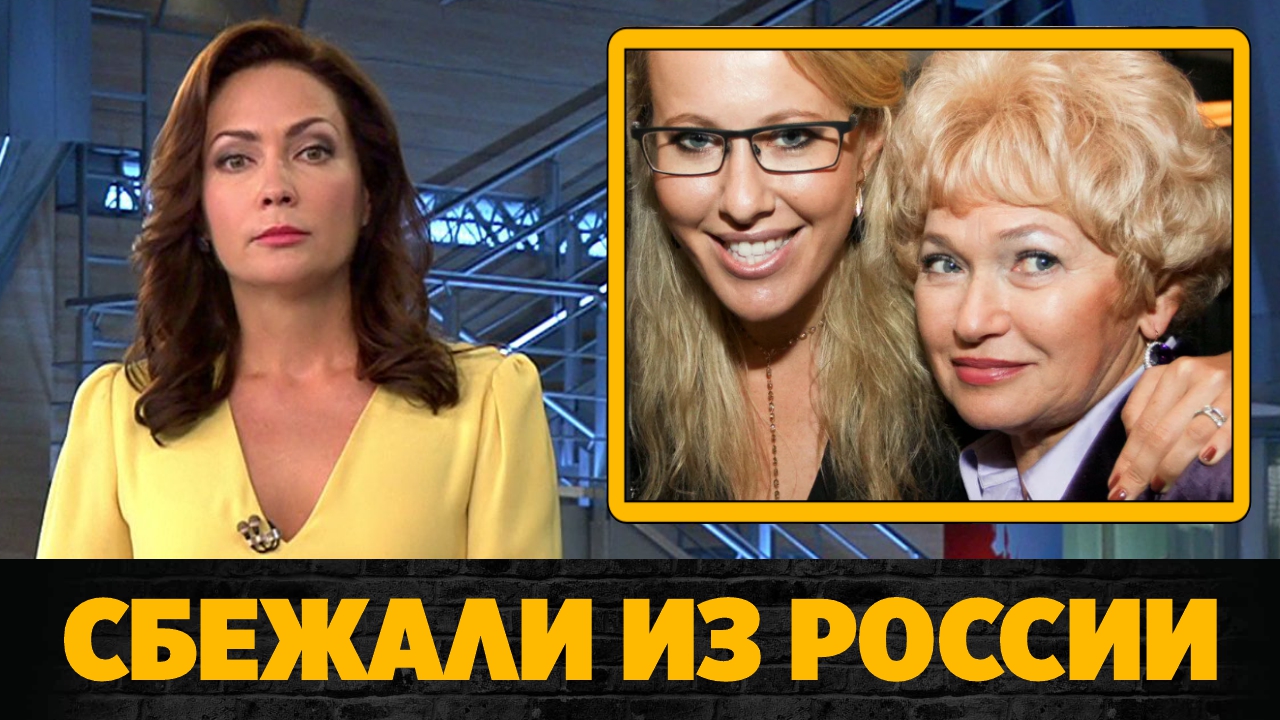 СБЕЖАЛИ ИЗ РОССИИ